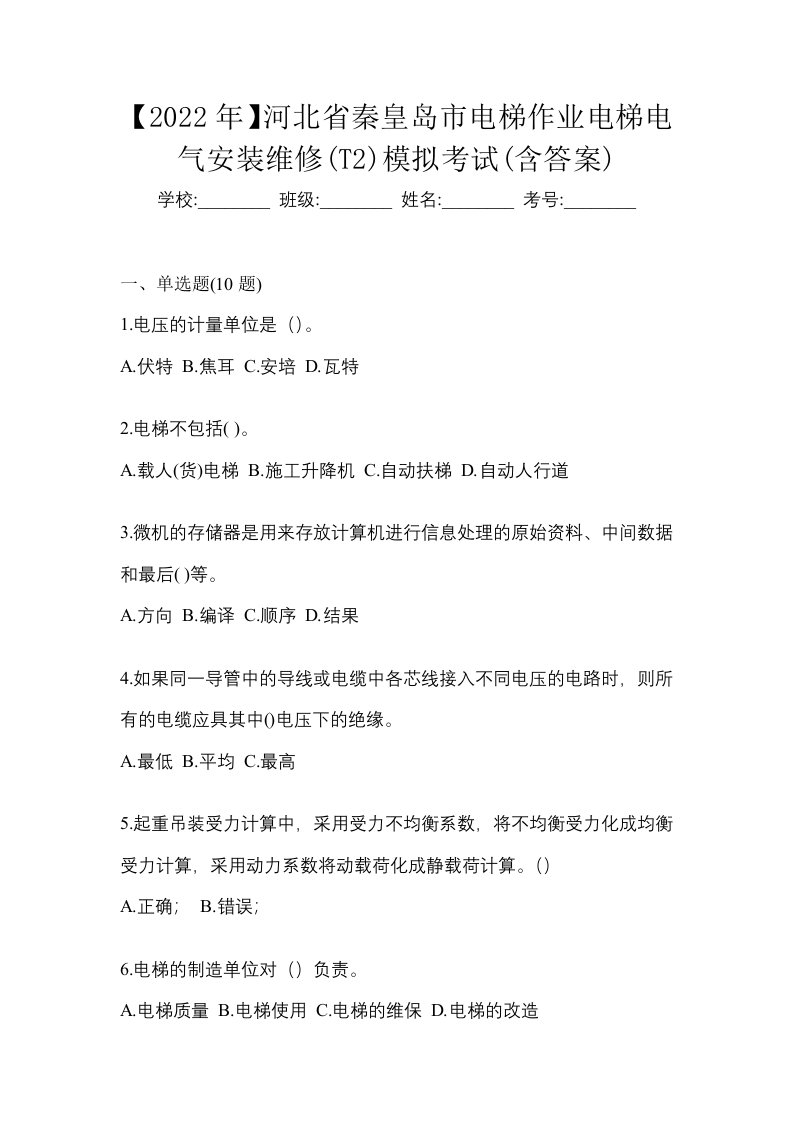 【2022年】河北省秦皇岛市电梯作业电梯电气安装维修(T2)模拟考试(含答案)

学校:________ 班级:________ 姓名:________ 考号:________

一、单选题(10 题)

1.电压的计量单位是（）。

A.伏特 B.焦耳 C.安培 D.瓦特

2.电梯不包括( )。

A.载人(货)电梯 B.施工升降机 C.自动扶梯 D.自动人行道

3.微机的存储器是用来存放计算机进行信息处理的原始资料、中间数据和最后( )等。

A.方向 B.编译 C.顺序 D.结果

4.如果同一导管中的导线或电缆中各芯线接入不同电压的电路时，则所有的电缆应具其中()电压下的绝缘。

A.最低 B.平均 C.最高

5.起重吊装受力计算中，采用受力不均衡系数，将不均衡受力化成均衡受力计算，采用动力系数将动载荷化成静载荷计算。()

A.正确; B.错误;

6.电梯的制造单位对（）负责。

A.电梯质量 B.电梯使用 C.电梯的维保 D.电梯的改造